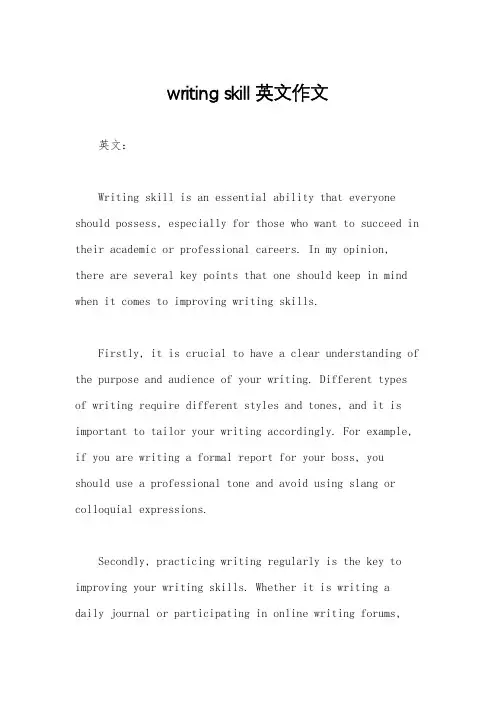 writing skill 英文作文

英文：

Writing skill is an essential ability that everyone should possess, especially for those who want to succeed in their academic or professional careers. In my opinion, there are several key points that one should keep in mind when it comes to improving writing skills.

Firstly, it is crucial to have a clear understanding of the purpose and audience of your writing. Different types of writing require different styles and tones, and it is important to tailor your writing accordingly. For example, if you are writing a formal report for your boss, you should use a professional tone and avoid using slang or colloquial expressions.

Secondly, practicing writing regularly is the key to improving your writing skills. Whether it is writing a daily journal or participating in online writing forums,